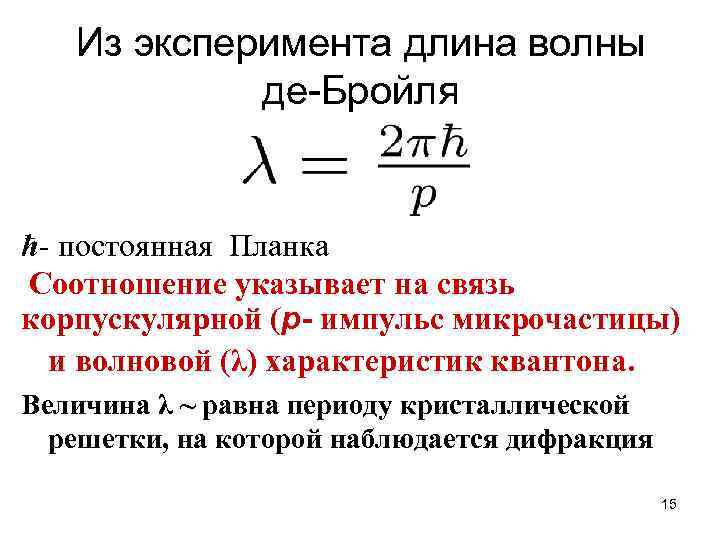 Из эксперимента длина волны де-Бройля

$\lambda = \frac{2\pi\hbar}{p}$

ħ- постоянная Планка

Соотношение указывает на связь корпускулярной (p- импульс микрочастицы) и волновой (λ) характеристик квантона.

Величина λ ~ равна периоду кристаллической решетки, на которой наблюдается дифракция

15